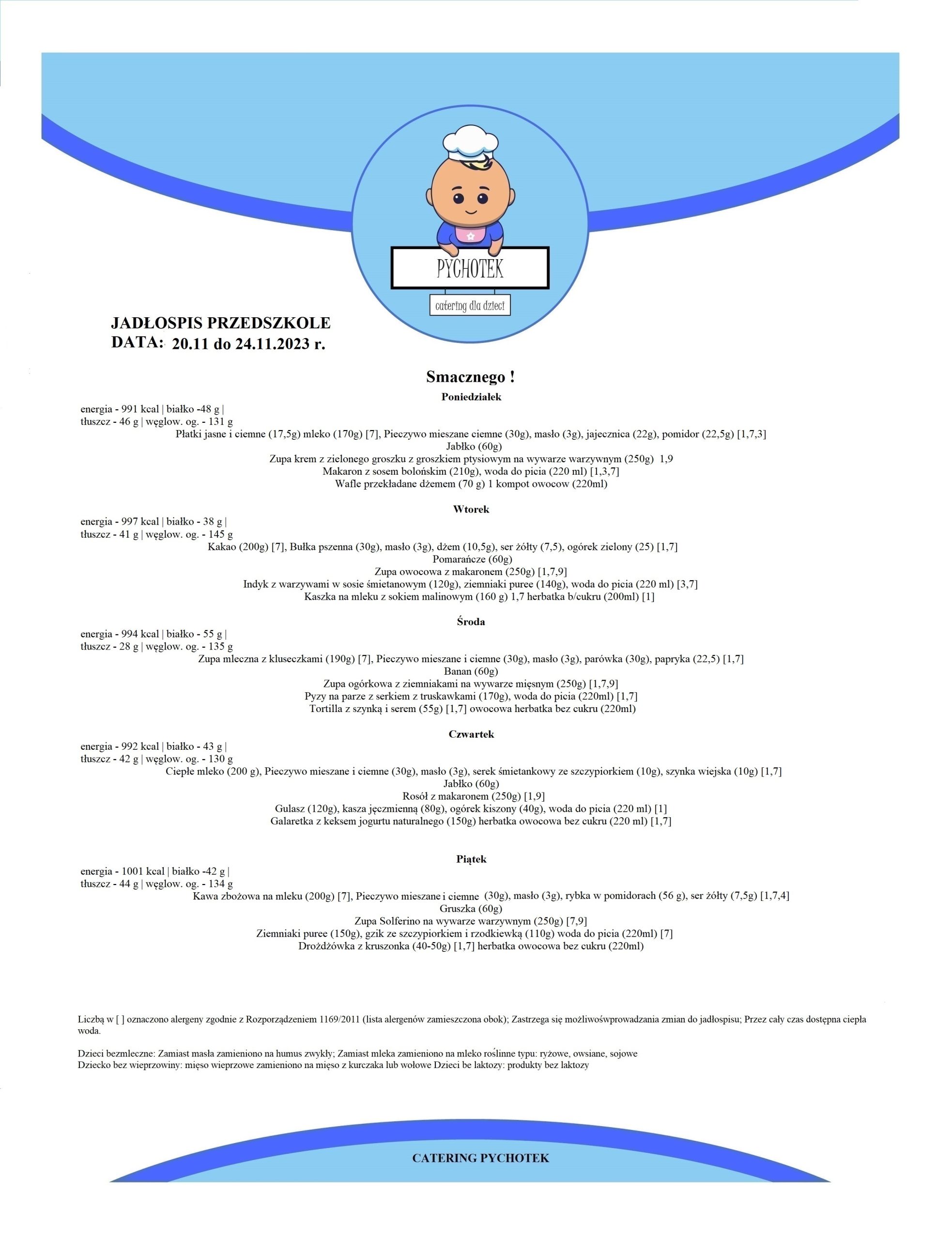 PYCHOTEK

catering dla dzieci

JADŁOSPIS PRZEDSZKOLE
DATA: 20.11 do 24.11.2023 r.

Smacznego !

Poniedziałek

energia - 991 kcal | białko -48 g |
tłuszcz - 46 g | węglow. og. - 131 g
Płatki jasne i ciemne (17,5g) mleko (170g) [7], Pieczywo mieszane ciemne (30g), masło (3g), jajecznica (22g), pomidor (22,5g) [1,7,3]
Jabłko (60g)
Zupa krem z zielonego groszku z groszkiem ptysiowym na wywarze warzywnym (250g) 1,9
Makaron z sosem bolońskim (210g), woda do picia (220 ml) [1,3,7]
Wafle przekładane dżemem (70 g) 1 kompot owocow (220ml)

Wtorek

energia - 997 kcal | białko - 38 g |
tłuszcz - 41 g | węglow. og. - 145 g
Kakao (200g) [7], Bułka pszenna (30g), masło (3g), dżem (10,5g), ser żółty (7,5), ogórek zielony (25) [1,7]
Pomarańcze (60g)
Zupa owocowa z makaronem (250g) [1,7,9]
Indyk z warzywami w sosie śmietanowym (120g), ziemniaki puree (140g), woda do picia (220 ml) [3,7]
Kaszka na mleku z sokiem malinowym (160 g) 1,7 herbatka b/cukru (200ml) [1]

Środa

energia - 994 kcal | białko - 55 g |
tłuszcz - 28 g | węglow. og. - 135 g
Zupa mleczna z kluseczkami (190g) [7], Pieczywo mieszane i ciemne (30g), masło (3g), parówka (30g), papryka (22,5) [1,7]
Banan (60g)
Zupa ogórkowa z ziemniakami na wywarze mięsnym (250g) [1,7,9]
Pyzy na parze z serkiem z truskawkami (170g), woda do picia (220ml) [1,7]
Tortilla z szynką i serem (55g) [1,7] owocowa herbatka bez cukru (220ml)

Czwartek

energia - 992 kcal | białko - 43 g |
tłuszcz - 42 g | węglow. og. - 130 g
Ciepłe mleko (200 g), Pieczywo mieszane i ciemne (30g), masło (3g), serek śmietankowy ze szczypiorkiem (10g), szynka wiejska (10g) [1,7]
Jabłko (60g)
Rosół z makaronem (250g) [1,9]
Gulasz (120g), kasza jęczmienną (80g), ogórek kiszony (40g), woda do picia (220 ml) [1]
Galaretka z keksem jogurtu naturalnego (150g) herbatka owocowa bez cukru (220 ml) [1,7]

Piątek

energia - 1001 kcal | białko -42 g |
tłuszcz - 44 g | węglow. og. - 134 g
Kawa zbożowa na mleku (200g) [7], Pieczywo mieszane i ciemne (30g), masło (3g), rybka w pomidorach (56 g), ser żółty (7,5g) [1,7,4]
Gruszka (60g)
Zupa Solferino na wywarze warzywnym (250g) [7,9]
Ziemniaki puree (150g), gzik ze szczypiorkiem i rzodkiewką (110g) woda do picia (220ml) [7]
Drożdżówka z kruszonka (40-50g) [1,7] herbatka owocowa bez cukru (220ml)

Liczbą w [ ] oznaczono alergeny zgodnie z Rozporządzeniem 1169/2011 (lista alergenów zamieszczona obok); Zastrzega się możliwośwprowadzania zmian do jadłospisu; Przez cały czas dostępna ciepła woda.

Dzieci bezmleczne: Zamiast masła zamieniono na humus zwykły; Zamiast mleka zamieniono na mleko roślinne typu: ryżowe, owsiane, sojowe
Dziecko bez wieprzowiny: mięso wieprzowe zamieniono na mięso z kurczaka lub wołowe Dzieci be laktozy: produkty bez laktozy

CATERING PYCHOTEK